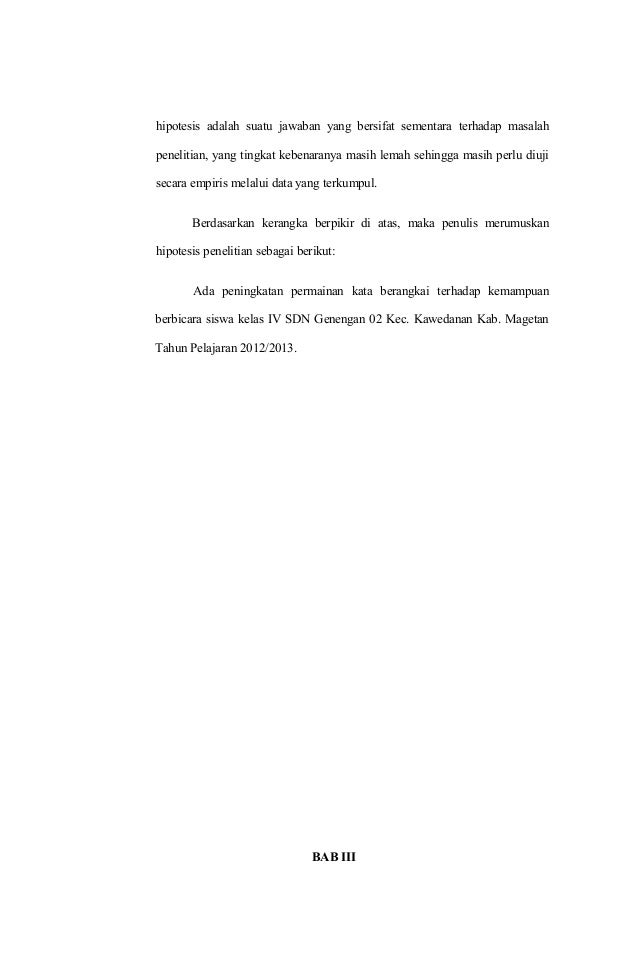 hipotesis adalah suatu jawaban yang bersifat sementara terhadap masalah penelitian, yang tingkat kebenaranya masih lemah sehingga masih perlu diuji secara empiris melalui data yang terkumpul.

Berdasarkan kerangka berpikir di atas, maka penulis merumuskan hipotesis penelitian sebagai berikut:

Ada peningkatan permainan kata berangkai terhadap kemampuan berbicara siswa kelas IV SDN Genengan 02 Kec. Kawedanan Kab. Magetan Tahun Pelajaran 2012/2013.

BAB III